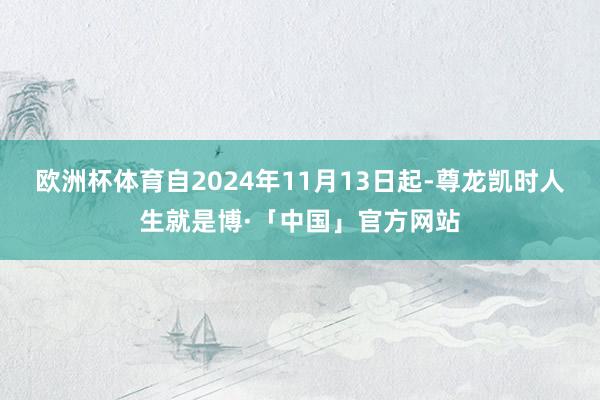 欧洲杯体育自2024年11月13日起-尊龙凯时人生就是博·「中国」官方网站